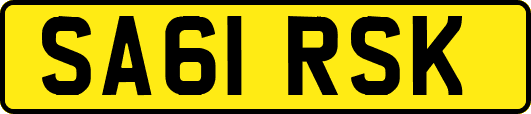 SA61 RSK